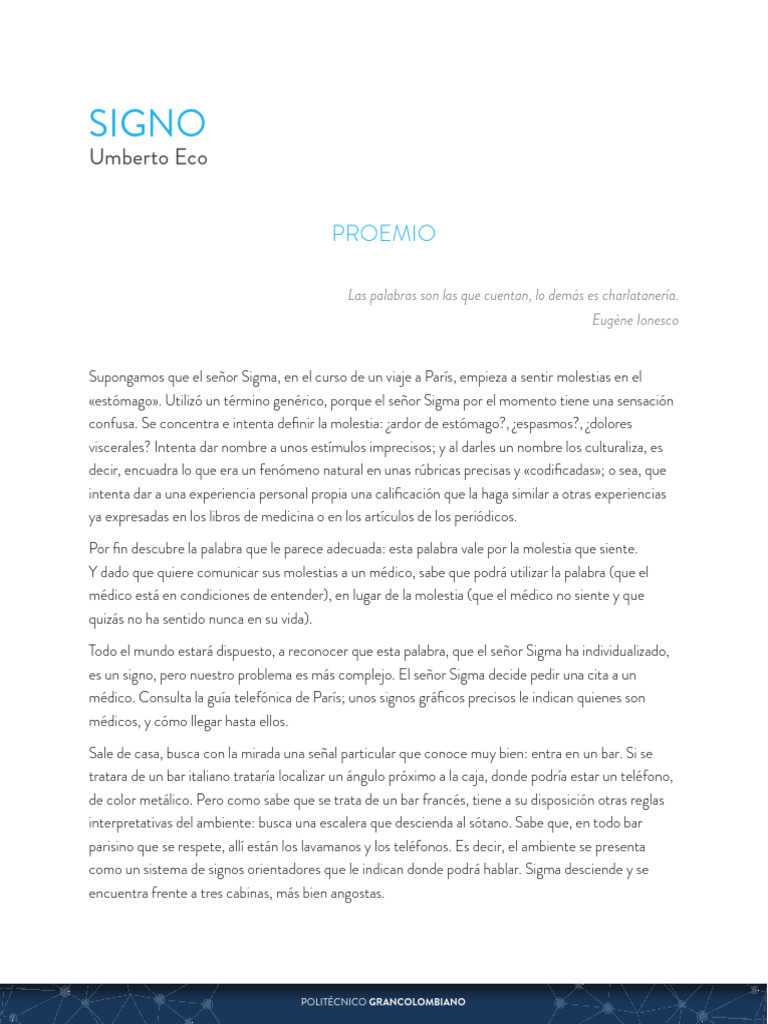 SIGNO
Umberto Eco

PROEMIO

Las palabras son las que cuentan, lo demás es charlatanería.
Eugène Ionesco

Supongamos que el señor Sigma, en el curso de un viaje a París, empieza a sentir molestias en el «estómago». Utilizó un término genérico, porque el señor Sigma por el momento tiene una sensación confusa. Se concentra e intenta definir la molestia: ¿ardor de estómago?, ¿espasmos?, ¿dolores viscerales? Intenta dar nombre a unos estímulos imprecisos; y al darles un nombre los culturaliza, es decir, encuadra lo que era un fenómeno natural en unas rúbricas precisas y «codificadas»; o sea, que intenta dar a una experiencia personal propia una calificación que la haga similar a otras experiencias ya expresadas en los libros de medicina o en los artículos de los periódicos.

Por fin descubre la palabra que le parece adecuada: esta palabra vale por la molestia que siente. Y dado que quiere comunicar sus molestias a un médico, sabe que podrá utilizar la palabra (que el médico está en condiciones de entender), en lugar de la molestia (que el médico no siente y que quizás no ha sentido nunca en su vida).

Todo el mundo estará dispuesto, a reconocer que esta palabra, que el señor Sigma ha individualizado, es un signo, pero nuestro problema es más complejo. El señor Sigma decide pedir una cita a un médico. Consulta la guía telefónica de París; unos signos gráficos precisos le indican quienes son médicos, y cómo llegar hasta ellos.

Sale de casa, busca con la mirada una señal particular que conoce muy bien: entra en un bar. Si se tratara de un bar italiano trataría localizar un ángulo próximo a la caja, donde podría estar un teléfono, de color metálico. Pero como sabe que se trata de un bar francés, tiene a su disposición otras reglas interpretativas del ambiente: busca una escalera que descienda al sótano. Sabe que, en todo bar parisino que se respete, allí están los lavamanos y los teléfonos. Es decir, el ambiente se presenta como un sistema de signos orientadores que le indican donde podrá hablar. Sigma desciende y se encuentra frente a tres cabinas, más bien angostas.

POLITÉCNICO GRANCOLOMBIANO